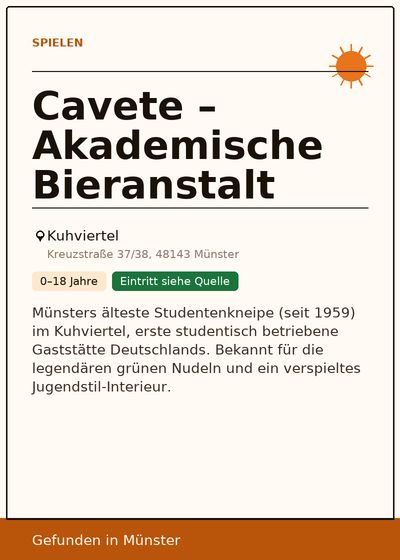 SPIELEN

Cavete – Akademische Bieranstalt

Kuhviertel

Kreuzstraße 37/38, 48143 Münster

0–18 Jahre

Eintritt siehe Quelle

Münsters älteste Studentenkneipe (seit 1959) im Kuhviertel, erste studentisch betriebene Gaststätte Deutschlands. Bekannt für die legendären grünen Nudeln und ein verspieltes Jugendstil-Interieur.

Gefunden in Münster